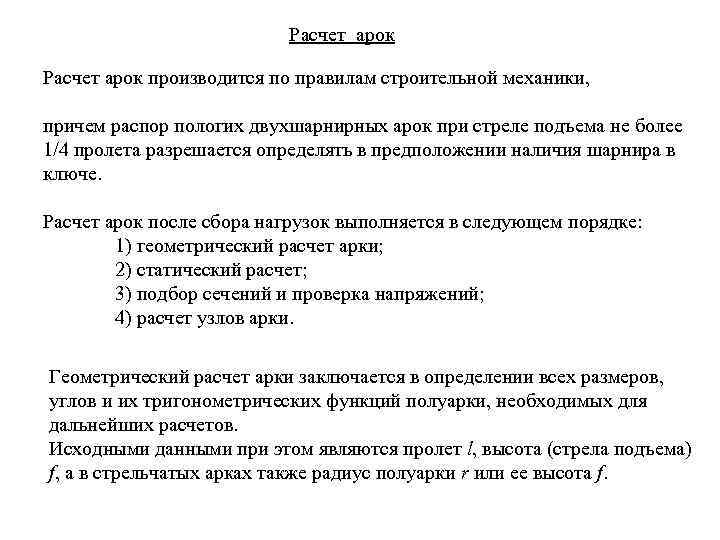 Расчет арок

Расчет арок производится по правилам строительной механики,

причем распор пологих двухшарнирных арок при стреле подъема не более 1/4 пролета разрешается определять в предположении наличия шарнира в ключе.

Расчет арок после сбора нагрузок выполняется в следующем порядке:
1) геометрический расчет арки;
2) статический расчет;
3) подбор сечений и проверка напряжений;
4) расчет узлов арки.

Геометрический расчет арки заключается в определении всех размеров, углов и их тригонометрических функций полуарки, необходимых для дальнейших расчетов.
Исходными данными при этом являются пролет $l$, высота (стрела подъема) $f$, а в стрельчатых арках также радиус полуарки $r$ или ее высота $f$.